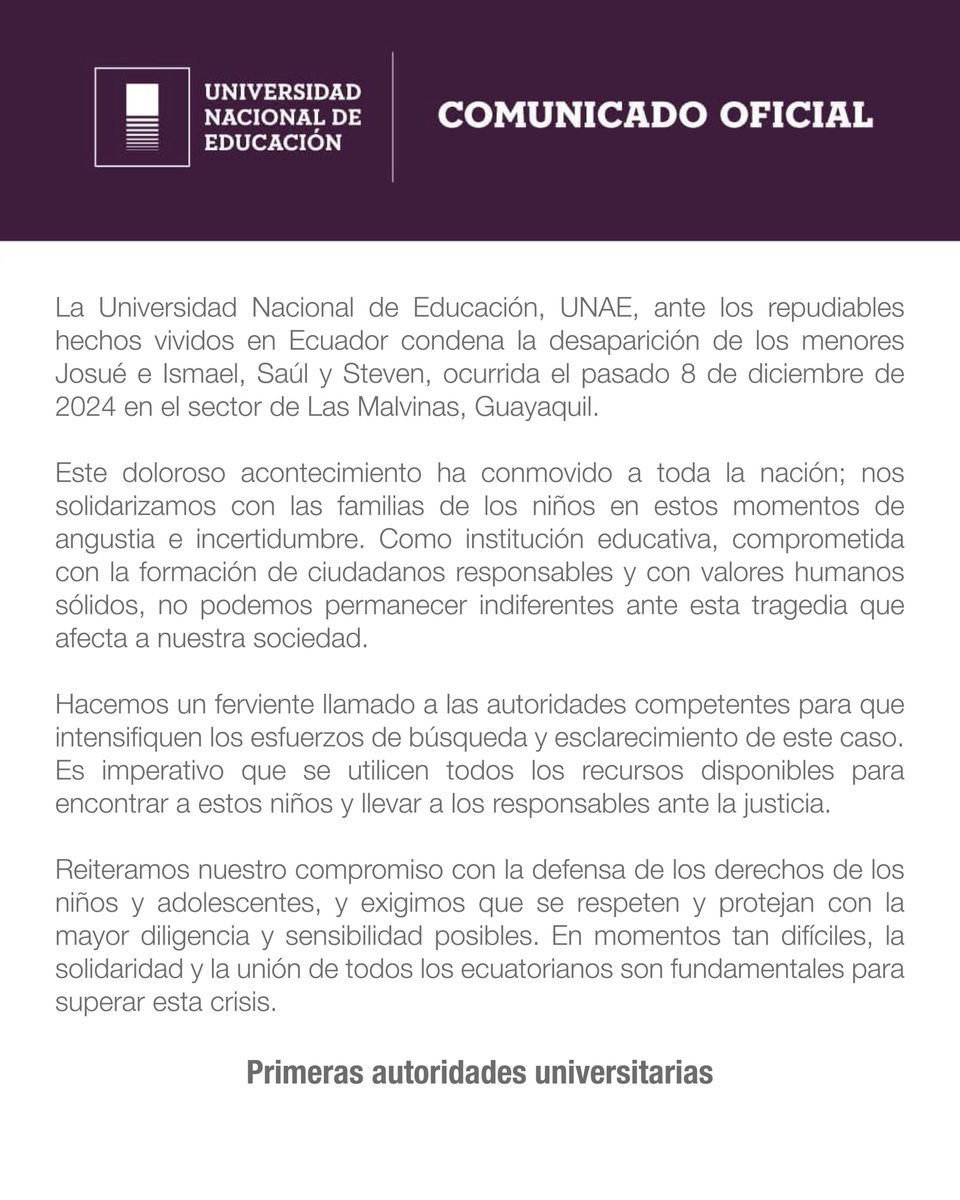 UNIVERSIDAD NACIONAL DE EDUCACIÓN

COMUNICADO OFICIAL

La Universidad Nacional de Educación, UNAE, ante los repudiables hechos vividos en Ecuador condena la desaparición de los menores Josué e Ismael, Saúl y Steven, ocurrida el pasado 8 de diciembre de 2024 en el sector de Las Malvinas, Guayaquil.

Este doloroso acontecimiento ha conmovido a toda la nación; nos solidarizamos con las familias de los niños en estos momentos de angustia e incertidumbre. Como institución educativa, comprometida con la formación de ciudadanos responsables y con valores humanos sólidos, no podemos permanecer indiferentes ante esta tragedia que afecta a nuestra sociedad.

Hacemos un ferviente llamado a las autoridades competentes para que intensifiquen los esfuerzos de búsqueda y esclarecimiento de este caso. Es imperativo que se utilicen todos los recursos disponibles para encontrar a estos niños y llevar a los responsables ante la justicia.

Reiteramos nuestro compromiso con la defensa de los derechos de los niños y adolescentes, y exigimos que se respeten y protejan con la mayor diligencia y sensibilidad posibles. En momentos tan difíciles, la solidaridad y la unión de todos los ecuatorianos son fundamentales para superar esta crisis.

Primeras autoridades universitarias